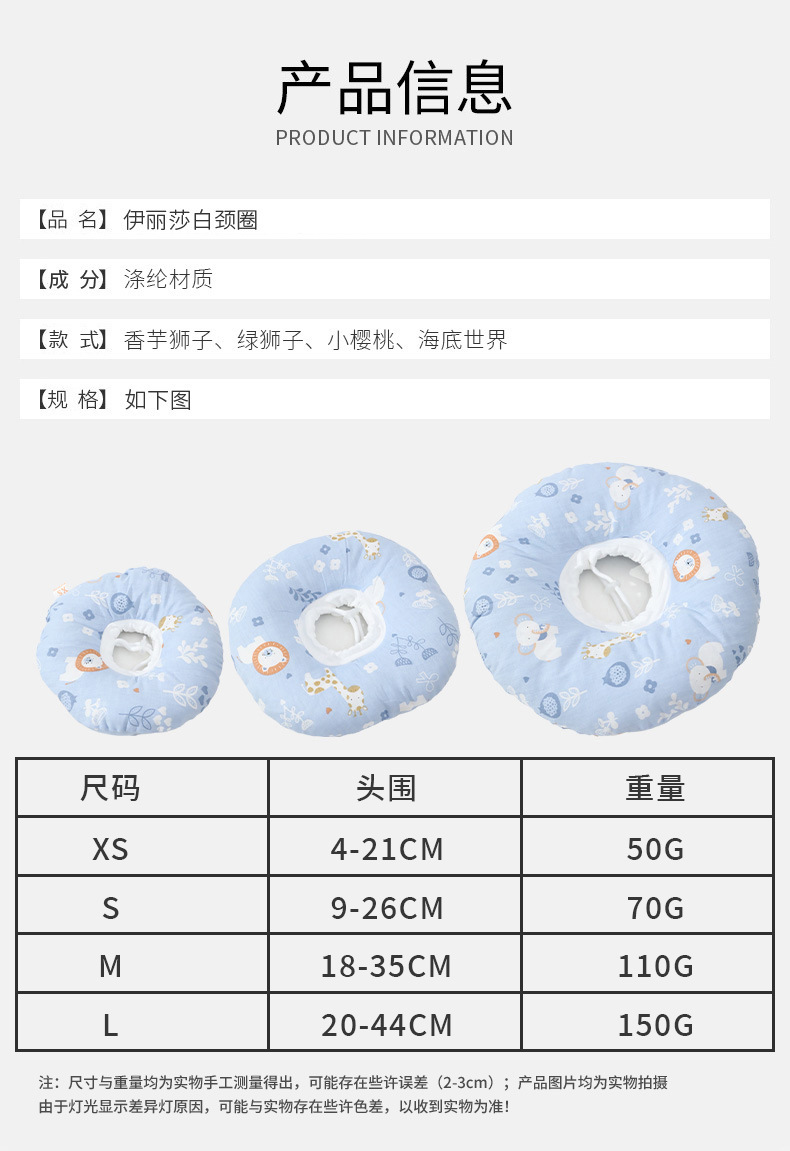 产品信息
PRODUCT INFORMATION

【品 名】伊丽莎白颈圈

【成 分】涤纶材质

【款 式】香芋狮子、绿狮子、小樱桃、海底世界

【规 格】如下图

| 尺码 | 头围 | 重量 |
|---|---|---|
| XS | 4-21CM | 50G |
| S | 9-26CM | 70G |
| M | 18-35CM | 110G |
| L | 20-44CM | 150G |

注：尺寸与重量均为实物手工测量得出，可能存在些许误差（2-3cm）；产品图片均为实物拍摄由于灯光显示差异灯原因，可能与实物存在些许色差，以收到实物为准！